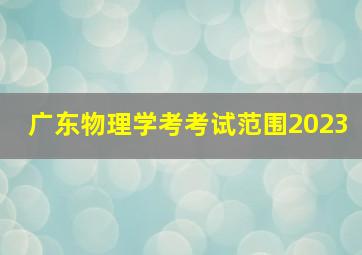 广东物理学考考试范围2023